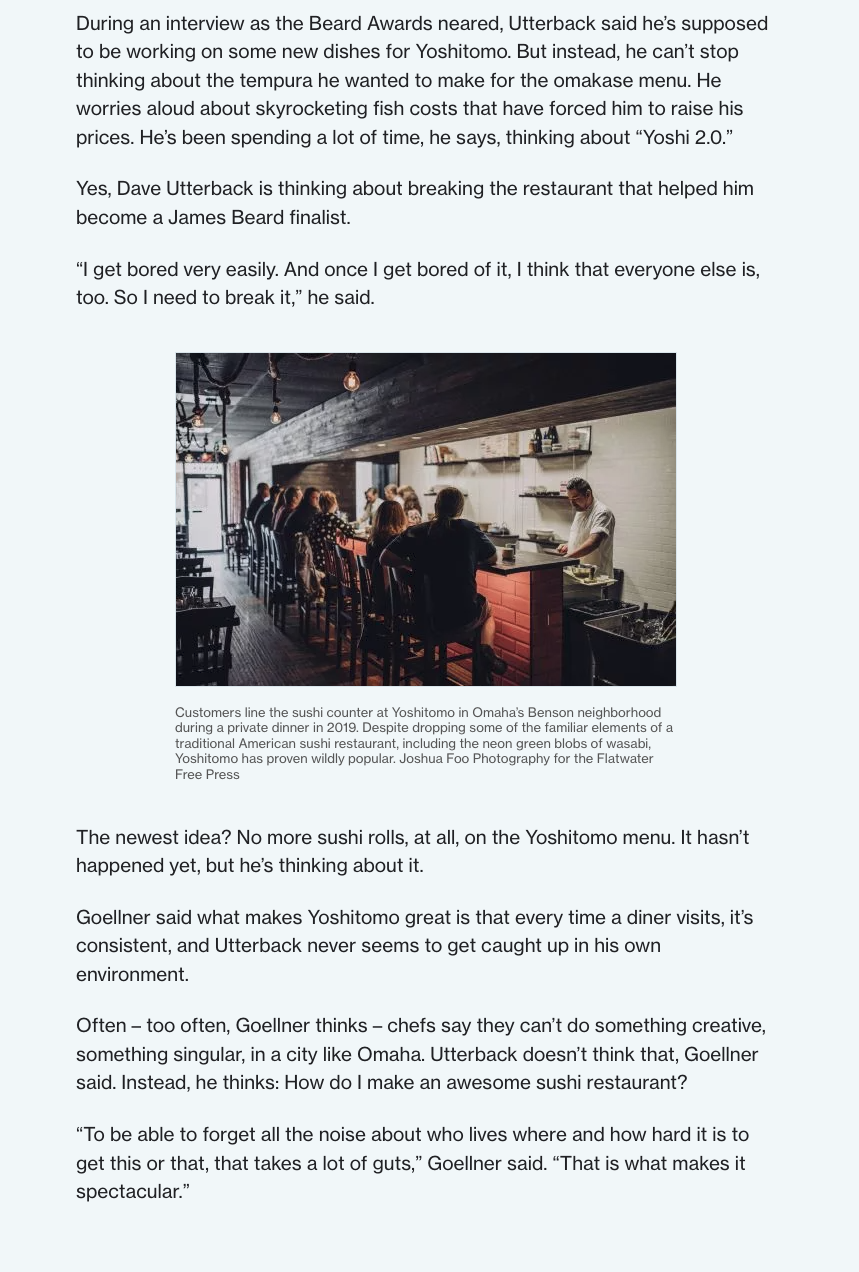 During an interview as the Beard Awards neared, Utterback said he's supposed to be working on some new dishes for Yoshitomo. But instead, he can't stop thinking about the tempura he wanted to make for the omakase menu. He worries aloud about skyrocketing fish costs that have forced him to raise his prices. He's been spending a lot of time, he says, thinking about "Yoshi 2.0."

Yes, Dave Utterback is thinking about breaking the restaurant that helped him become a James Beard finalist.

"I get bored very easily. And once I get bored of it, I think that everyone else is, too. So I need to break it," he said.

Customers line the sushi counter at Yoshitomo in Omaha's Benson neighborhood during a private dinner in 2019. Despite dropping some of the familiar elements of a traditional American sushi restaurant, including the neon green blobs of wasabi, Yoshitomo has proven wildly popular. Joshua Foo Photography for the Flatwater Free Press

The newest idea? No more sushi rolls, at all, on the Yoshitomo menu. It hasn't happened yet, but he's thinking about it.

Goellner said what makes Yoshitomo great is that every time a diner visits, it's consistent, and Utterback never seems to get caught up in his own environment.

Often – too often, Goellner thinks – chefs say they can't do something creative, something singular, in a city like Omaha. Utterback doesn't think that, Goellner said. Instead, he thinks: How do I make an awesome sushi restaurant?

"To be able to forget all the noise about who lives where and how hard it is to get this or that, that takes a lot of guts," Goellner said. "That is what makes it spectacular."